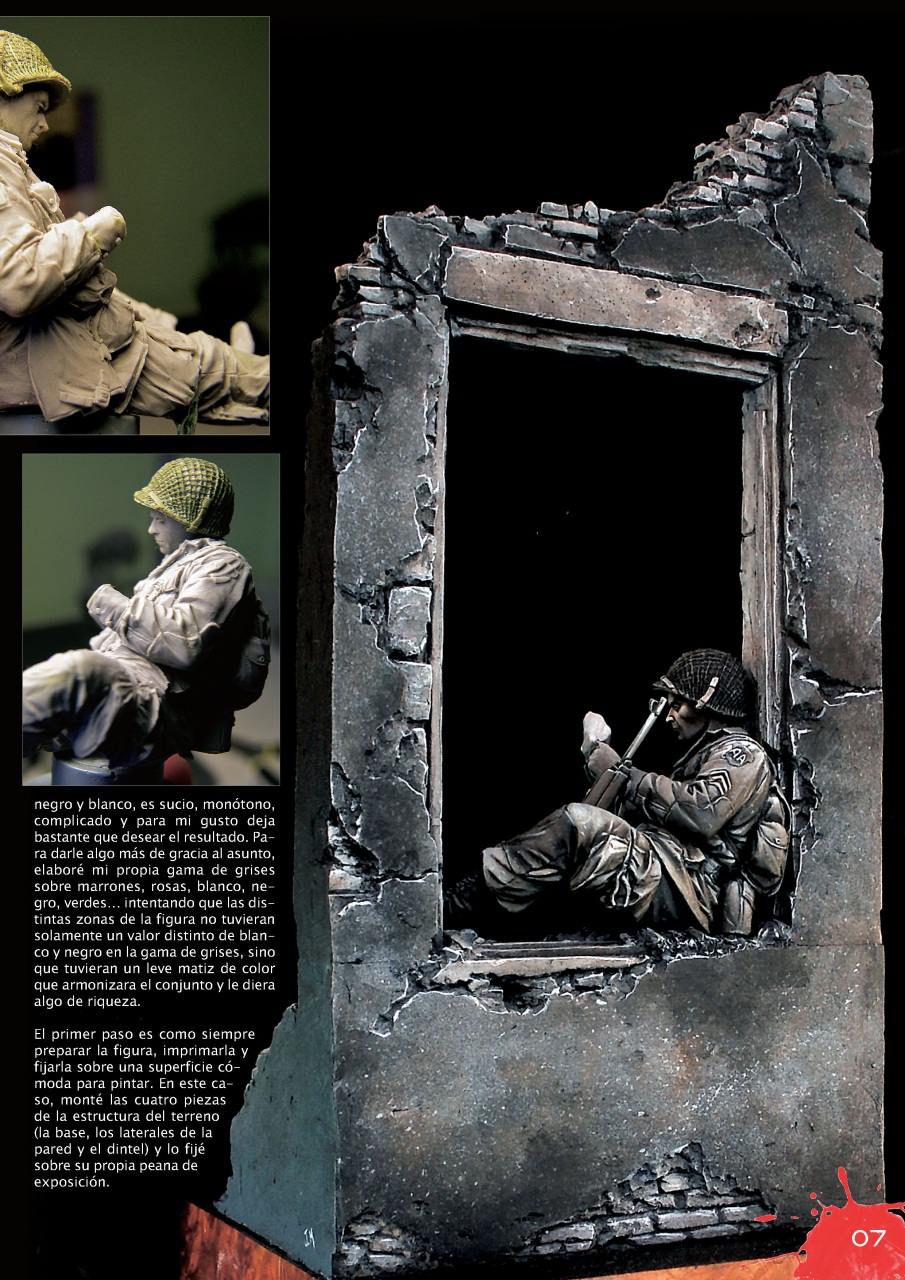 negro y blanco, es sucio, monótono, complicado y para mi gusto deja bastante que desear el resultado. Para darle algo más de gracia al asunto, elaboré mi propia gama de grises sobre marrones, rosas, blanco, negro, verdes... intentando que las distintas zonas de la figura no tuvieran solamente un valor distinto de blanco y negro en la gama de grises, sino que tuvieran un leve matiz de color que armonizara el conjunto y le diera algo de riqueza.

El primer paso es como siempre preparar la figura, imprimarla y fijarla sobre una superficie cómoda para pintar. En este caso, monté las cuatro piezas de la estructura del terreno (la base, los laterales de la pared y el dintel) y lo fijé sobre su propia peana de exposición.

07